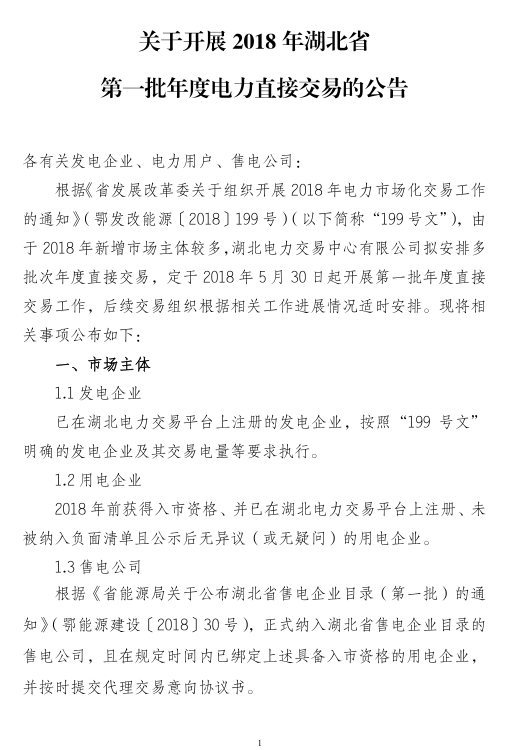 关于开展 2018 年湖北省

第一批年度电力直接交易的公告

各有关发电企业、电力用户、售电公司：

根据《省发展改革委关于组织开展 2018 年电力市场化交易工作的通知》（鄂发改能源〔2018〕199 号）（以下简称“199 号文”），由于 2018 年新增市场主体较多，湖北电力交易中心有限公司拟安排多批次年度直接交易，定于 2018 年 5 月 30 日起开展第一批年度直接交易工作，后续交易组织根据相关工作进展情况适时安排。现将相关事项公布如下：

一、市场主体

1.1 发电企业

已在湖北电力交易平台上注册的发电企业，按照“199 号文”明确的发电企业及其交易电量等要求执行。

1.2 用电企业

2018 年前获得入市资格、并已在湖北电力交易平台上注册、未被纳入负面清单且公示后无异议（或无疑问）的用电企业。

1.3 售电公司

根据《省能源局关于公布湖北省售电企业目录（第一批）的通知》（鄂能源建设〔2018〕30 号），正式纳入湖北省售电企业目录的售电公司，且在规定时间内已绑定上述具备入市资格的用电企业，并按时提交代理交易意向协议书。

1